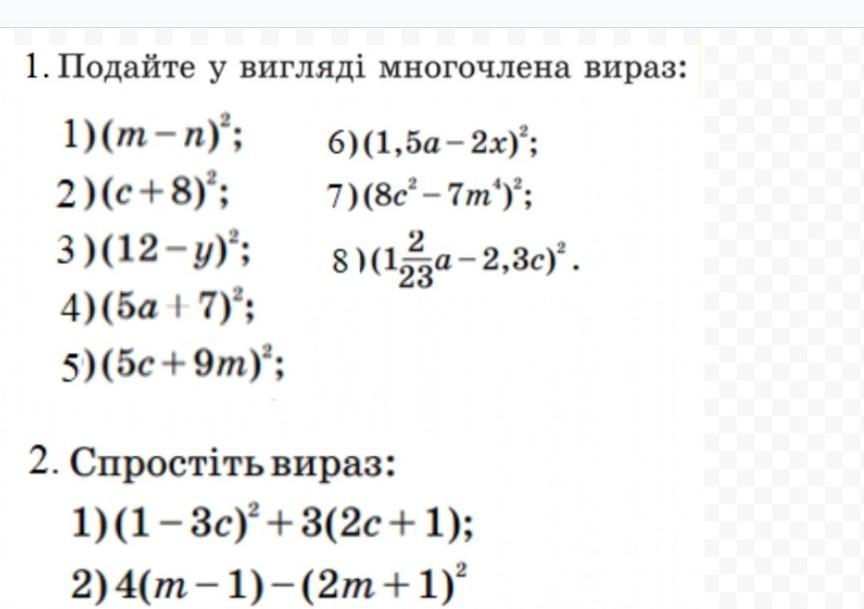 1. Подайте у вигляді многочлена вираз:

1) $(m-n)^2$;
2) $(c+8)^2$;
3) $(12-y)^2$;
4) $(5a+7)^2$;
5) $(5c+9m)^2$;

6) $(1,5a-2x)^2$;
7) $(8c^2-7m^4)^2$;
8) $(1\frac{2}{23}a-2,3c)^2$.

2. Спростіть вираз:
1) $(1-3c)^2+3(2c+1)$;
2) $4(m-1)-(2m+1)^2$